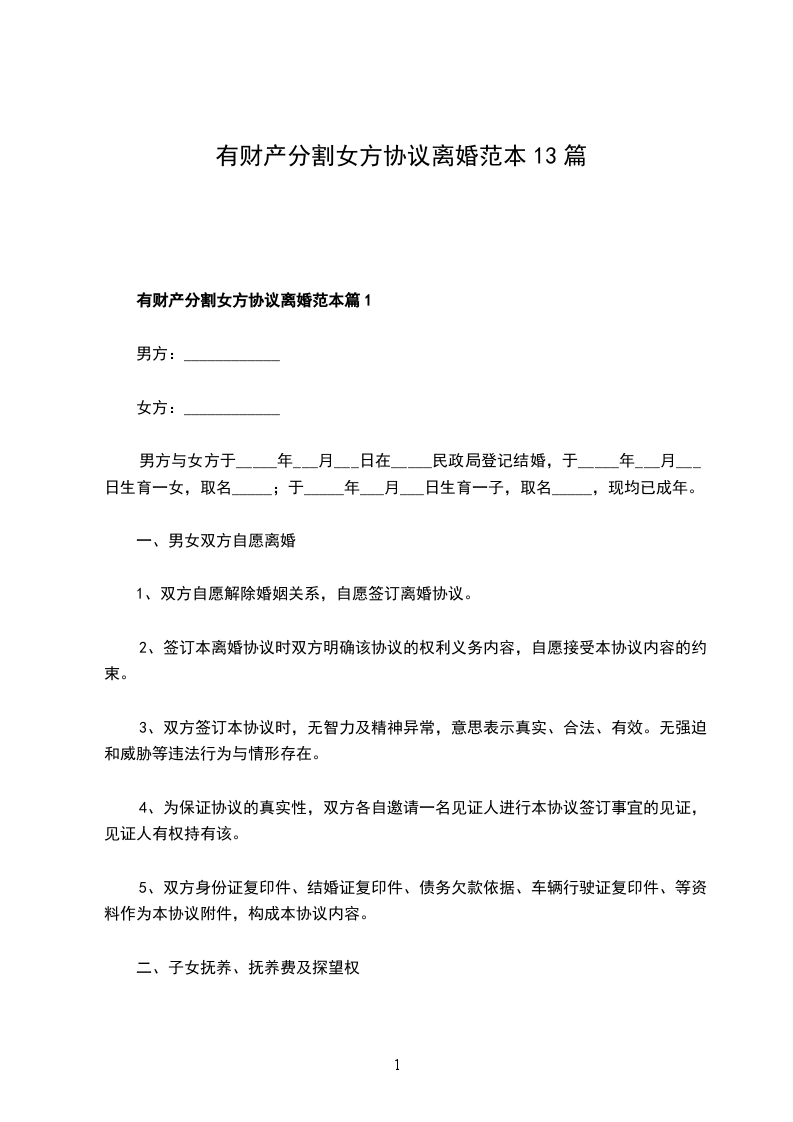 有财产分割女方协议离婚范本13篇

有财产分割女方协议离婚范本篇1

男方：____________

女方：____________

男方与女方于_____年___月___日在_____民政局登记结婚，于_____年___月___日生育一女，取名_____；于_____年___月___日生育一子，取名_____，现均已成年。

一、男女双方自愿离婚

1、双方自愿解除婚姻关系，自愿签订离婚协议。

2、签订本离婚协议时双方明确该协议的权利义务内容，自愿接受本协议内容的约束。

3、双方签订本协议时，无智力及精神异常，意思表示真实、合法、有效。无强迫和威胁等违法行为与情形存在。

4、为保证协议的真实性，双方各自邀请一名见证人进行本协议签订事宜的见证，见证人有权持有该。

5、双方身份证复印件、结婚证复印件、债务欠款依据、车辆行驶证复印件、等资料作为本协议附件，构成本协议内容。

二、子女抚养、抚养费及探望权

1